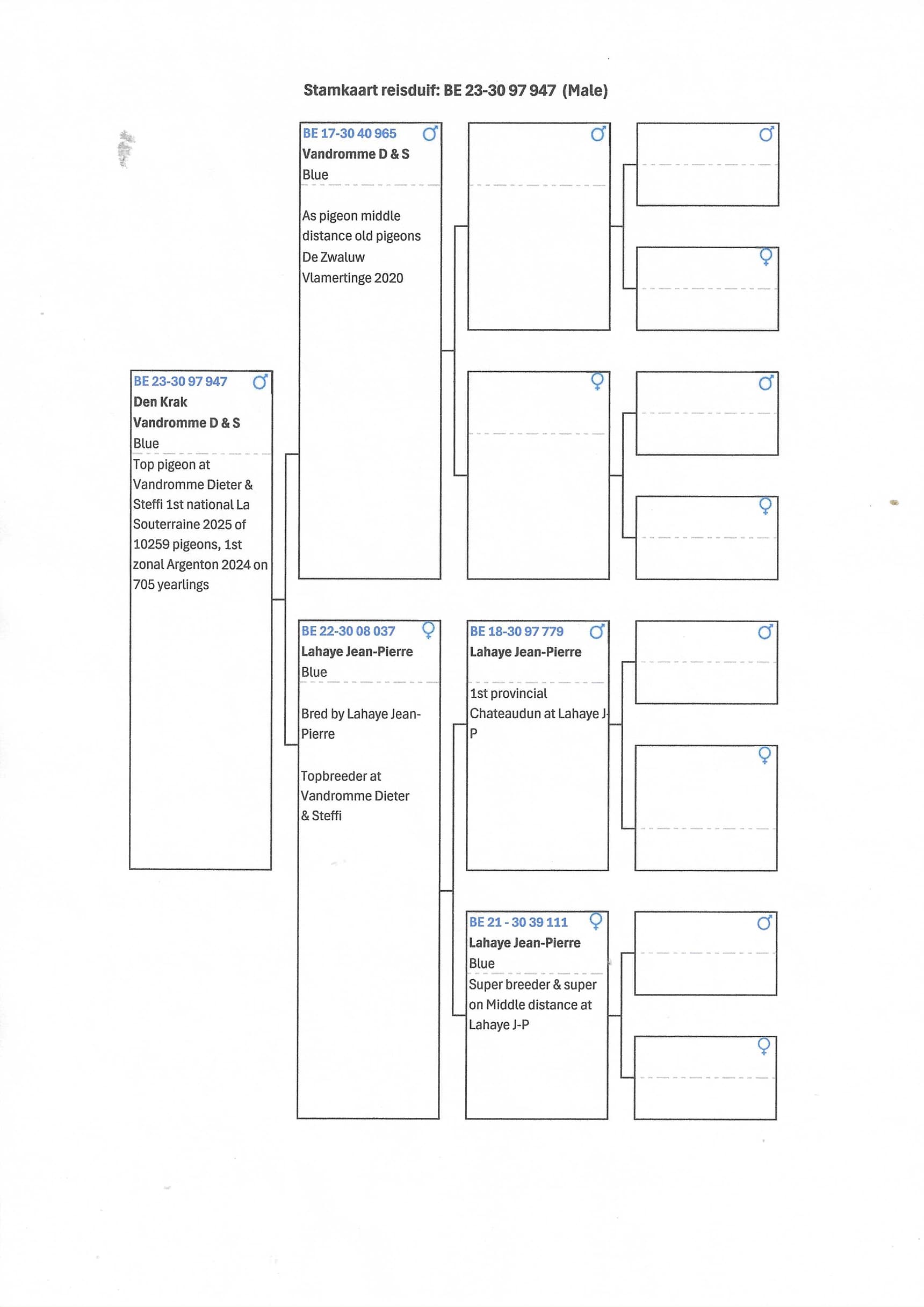 Stamkaart reisduif: BE 23-30 97 947 (Male)

BE 23-30 97 947 ♂
Den Krak
Vandromme D & S
Blue

Top pigeon at Vandromme Dieter & Steffi 1st national La Souterraine 2025 of 10259 pigeons, 1st zonal Argenton 2024 on 705 yearlings

BE 17-30 40 965 ♂
Vandromme D & S
Blue

As pigeon middle distance old pigeons De Zwaluw Vlamertinge 2020

BE 22-30 08 037 ♀
Lahaye Jean-Pierre
Blue

Bred by Lahaye Jean-Pierre

Topbreeder at Vandromme Dieter & Steffi

♂

♀

BE 18-30 97 779 ♂
Lahaye Jean-Pierre

1st provincial Chateaudun at Lahaye J-P

BE 21 - 30 39 111 ♀
Lahaye Jean-Pierre
Blue

Super breeder & super on Middle distance at Lahaye J-P

♂

♀

♂

♀

♂

♀

♂

♀